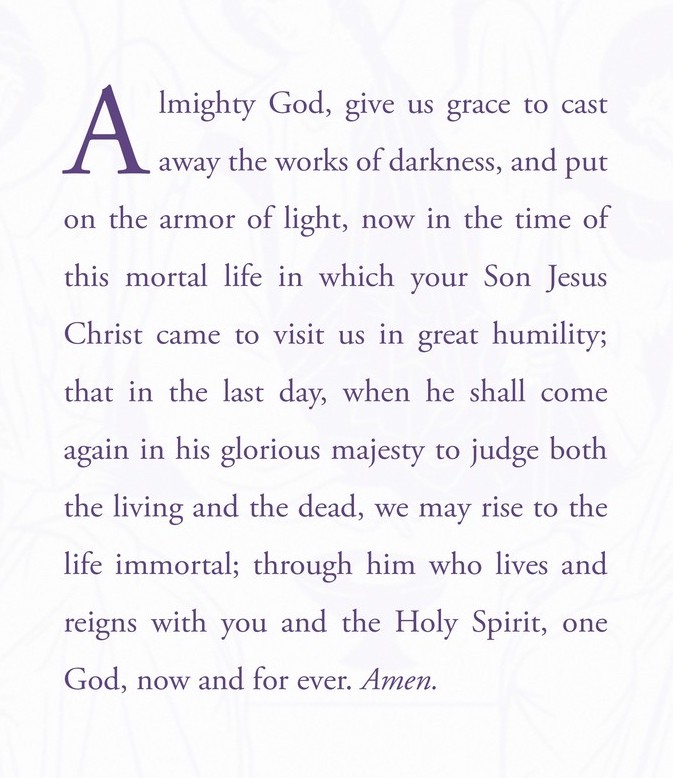 Almighty God, give us grace to cast away the works of darkness, and put on the armor of light, now in the time of this mortal life in which your Son Jesus Christ came to visit us in great humility; that in the last day, when he shall come again in his glorious majesty to judge both the living and the dead, we may rise to the life immortal; through him who lives and reigns with you and the Holy Spirit, one God, now and for ever. Amen.